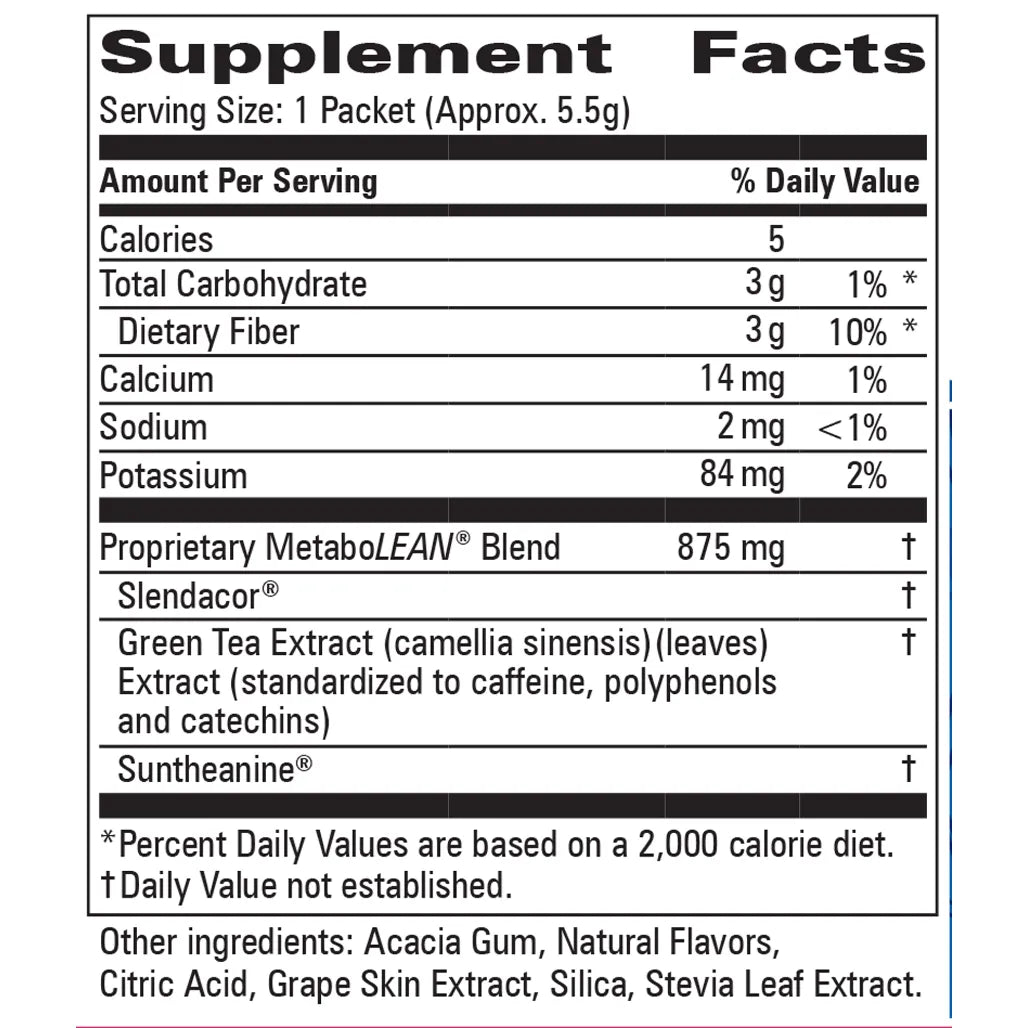 Supplement Facts
Serving Size: 1 Packet (Approx. 5.5g)

| Amount Per Serving | | % Daily Value |
|---|---|---|
| Calories | 5 | |
| Total Carbohydrate | 3 g | 1% * |
| Dietary Fiber | 3 g | 10% * |
| Calcium | 14 mg | 1% |
| Sodium | 2 mg | <1% |
| Potassium | 84 mg | 2% |
| Proprietary MetaboLEAN® Blend | 875 mg | † |
| Slendacor® | | † |
| Green Tea Extract (camellia sinensis)(leaves) Extract (standardized to caffeine, polyphenols and catechins) | | † |
| Suntheanine® | | † |

*Percent Daily Values are based on a 2,000 calorie diet.
†Daily Value not established.

Other ingredients: Acacia Gum, Natural Flavors, Citric Acid, Grape Skin Extract, Silica, Stevia Leaf Extract.